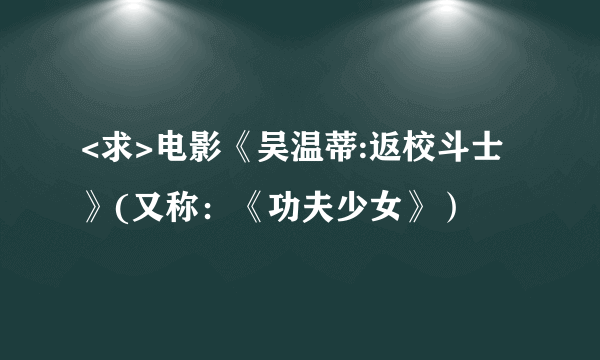 <求>电影《吴温蒂:返校斗士》(又称：《功夫少女》)